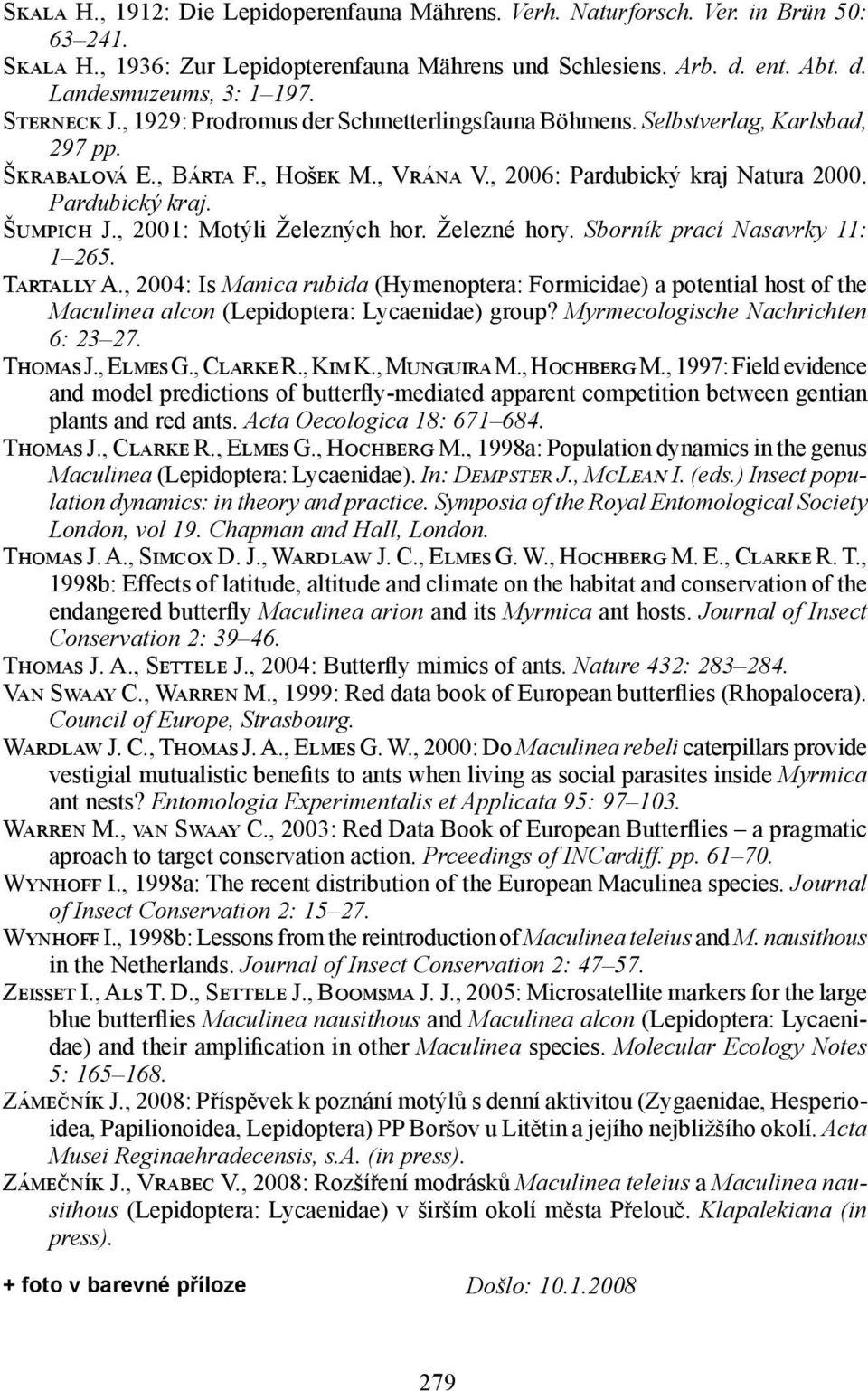 Skala H., 1912: Die Lepidoperenfauna Mährens. Verh. Naturforsch. Ver. in Brün 50: 63–241.
Skala H., 1936: Zur Lepidopterenfauna Mährens und Schlesiens. Arb. d. ent. Abt. d. Landesmuzeums, 3: 1–197.
Sterneck J., 1929: Prodromus der Schmetterlingsfauna Böhmens. Selbstverlag, Karlsbad, 297 pp.
Škrabalová E., Bárta F., Hošek M., Vrána V., 2006: Pardubický kraj Natura 2000. Pardubický kraj.
Šumpich J., 2001: Motýli Železných hor. Železné hory. Sborník prací Nasavrky 11: 1–265.
Tartally A., 2004: Is Manica rubida (Hymenoptera: Formicidae) a potential host of the Maculinea alcon (Lepidoptera: Lycaenidae) group? Myrmecologische Nachrichten 6: 23–27.
Thomas J., Elmes G., Clarke R., Kim K., Munguira M., Hochberg M., 1997: Field evidence and model predictions of butterfly-mediated apparent competition between gentian plants and red ants. Acta Oecologica 18: 671–684.
Thomas J., Clarke R., Elmes G., Hochberg M., 1998a: Population dynamics in the genus Maculinea (Lepidoptera: Lycaenidae). In: Dempster J., McLean I. (eds.) Insect population dynamics: in theory and practice. Symposia of the Royal Entomological Society London, vol 19. Chapman and Hall, London.
Thomas J. A., Simcox D. J., Wardlaw J. C., Elmes G. W., Hochberg M. E., Clarke R. T., 1998b: Effects of latitude, altitude and climate on the habitat and conservation of the endangered butterfly Maculinea arion and its Myrmica ant hosts. Journal of Insect Conservation 2: 39–46.
Thomas J. A., Settele J., 2004: Butterfly mimics of ants. Nature 432: 283–284.
Van Swaay C., Warren M., 1999: Red data book of European butterflies (Rhopalocera). Council of Europe, Strasbourg.
Wardlaw J. C., Thomas J. A., Elmes G. W., 2000: Do Maculinea rebeli caterpillars provide vestigial mutualistic benefits to ants when living as social parasites inside Myrmica ant nests? Entomologia Experimentalis et Applicata 95: 97–103.
Warren M., van Swaay C., 2003: Red Data Book of European Butterflies – a pragmatic aproach to target conservation action. Prceedings of INCardiff. pp. 61–70.
Wynhoff I., 1998a: The recent distribution of the European Maculinea species. Journal of Insect Conservation 2: 15–27.
Wynhoff I., 1998b: Lessons from the reintroduction of Maculinea teleius and M. nausithous in the Netherlands. Journal of Insect Conservation 2: 47–57.
Zeisset I., Als T. D., Settele J., Boomsma J. J., 2005: Microsatellite markers for the large blue butterflies Maculinea nausithous and Maculinea alcon (Lepidoptera: Lycaenidae) and their amplification in other Maculinea species. Molecular Ecology Notes 5: 165–168.
Zámečník J., 2008: Příspěvek k poznání motýlů s denní aktivitou (Zygaenidae, Hesperioidea, Papilionoidea, Lepidoptera) PP Boršov u Litětin a jejího nejbližšího okolí. Acta Musei Reginaehradecensis, s.A. (in press).
Zámečník J., Vrabec V., 2008: Rozšíření modrásků Maculinea teleius a Maculinea nausithous (Lepidoptera: Lycaenidae) v širším okolí města Přelouč. Klapalekiana (in press).

+ foto v barevné příloze

Došlo: 10.1.2008

279